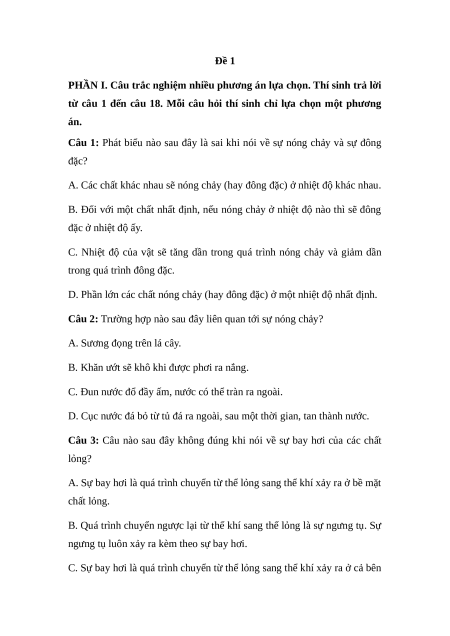 Đề 1

PHẦN I. Câu trắc nghiệm nhiều phương án lựa chọn. Thí sinh trả lời từ câu 1 đến câu 18. Mỗi câu hỏi thí sinh chỉ lựa chọn một phương án.

Câu 1: Phát biểu nào sau đây là sai khi nói về sự nóng chảy và sự đông đặc?

A. Các chất khác nhau sẽ nóng chảy (hay đông đặc) ở nhiệt độ khác nhau.

B. Đối với một chất nhất định, nếu nóng chảy ở nhiệt độ nào thì sẽ đông đặc ở nhiệt độ ấy.

C. Nhiệt độ của vật sẽ tăng dần trong quá trình nóng chảy và giảm dần trong quá trình đông đặc.

D. Phần lớn các chất nóng chảy (hay đông đặc) ở một nhiệt độ nhất định.

Câu 2: Trường hợp nào sau đây liên quan tới sự nóng chảy?

A. Sương đọng trên lá cây.

B. Khăn ướt sẽ khô khi được phơi ra nắng.

C. Đun nước đổ đầy ấm, nước có thể tràn ra ngoài.

D. Cục nước đá bỏ từ tủ đá ra ngoài, sau một thời gian, tan thành nước.

Câu 3: Câu nào sau đây không đúng khi nói về sự bay hơi của các chất lỏng?

A. Sự bay hơi là quá trình chuyển từ thể lỏng sang thể khí xảy ra ở bề mặt chất lỏng.

B. Quá trình chuyển ngược lại từ thể khí sang thể lỏng là sự ngưng tụ. Sự ngưng tụ luôn xảy ra kèm theo sự bay hơi.

C. Sự bay hơi là quá trình chuyển từ thể lỏng sang thể khí xảy ra ở cả bên